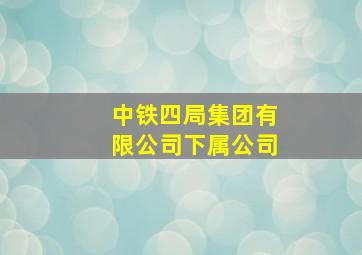 中铁四局集团有限公司下属公司